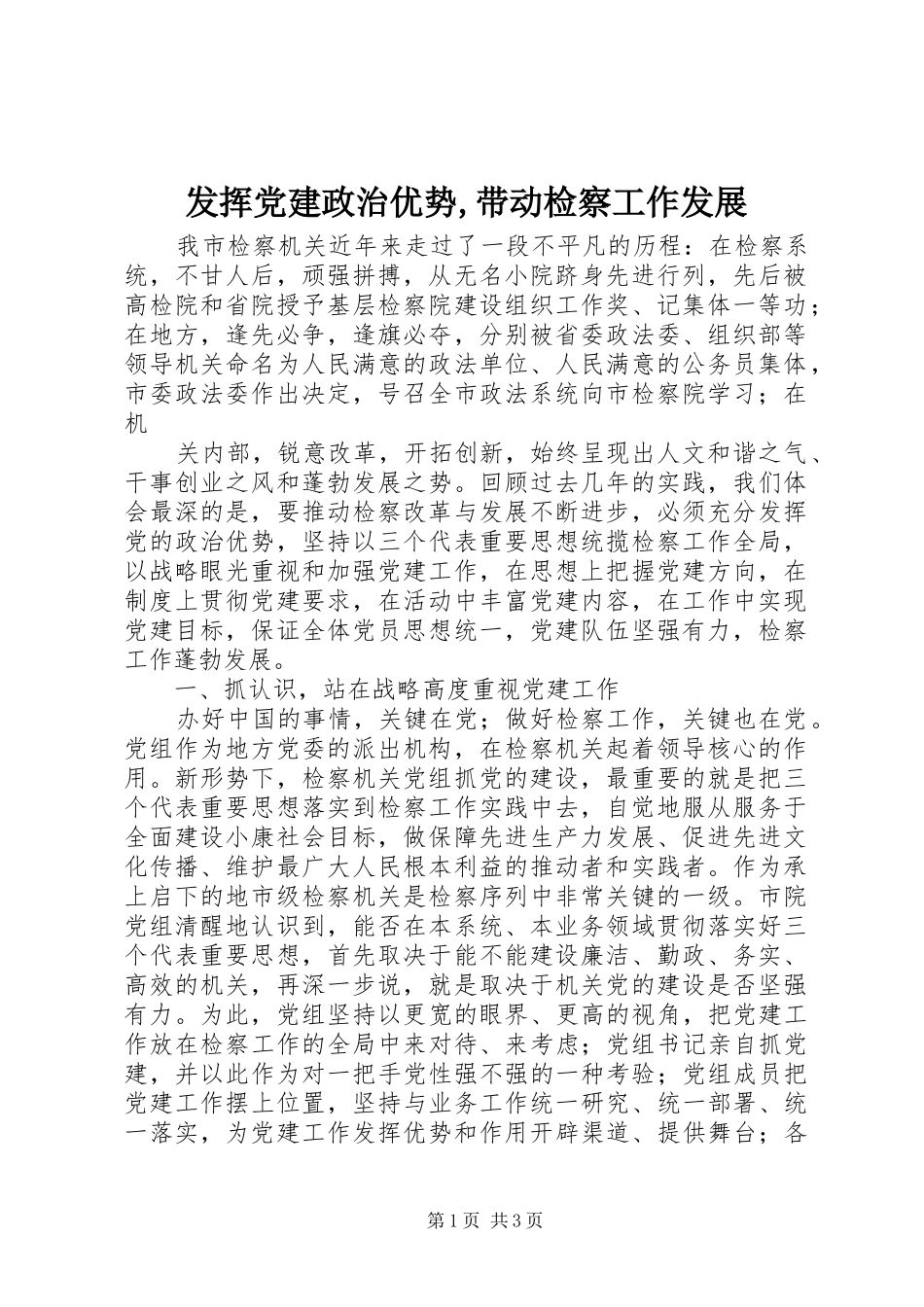 发挥党建政治优势,带动检察工作发展

我市检察机关近年来走过了一段不平凡的历程：在检察系统，不甘人后，顽强拼搏，从无名小院跻身先进行列，先后被高检院和省院授予基层检察院建设组织工作奖、记集体一等功；在地方，逢先必争，逢旗必夺，分别被省委政法委、组织部等领导机关命名为人民满意的政法单位、人民满意的公务员集体，市委政法委作出决定，号召全市政法系统向市检察院学习；在机

关内部，锐意改革，开拓创新，始终呈现出人文和谐之气、干事创业之风和蓬勃发展之势。回顾过去几年的实践，我们体会最深的是，要推动检察改革与发展不断进步，必须充分发挥党的政治优势，坚持以三个代表重要思想统揽检察工作全局，以战略眼光重视和加强党建工作，在思想上把握党建方向，在制度上贯彻党建要求，在活动中丰富党建内容，在工作中实现党建目标，保证全体党员思想统一，党建队伍坚强有力，检察工作蓬勃发展。

一、抓认识，站在战略高度重视党建工作

办好中国的事情，关键在党；做好检察工作，关键也在党。党组作为地方党委的派出机构，在检察机关起着领导核心的作用。新形势下，检察机关党组抓党的建设，最重要的就是把三个代表重要思想落实到检察工作实践中去，自觉地服从服务于全面建设小康社会目标，做保障先进生产力发展、促进先进文化传播、维护最广大人民根本利益的推动者和实践者。作为承上启下的地市级检察机关是检察序列中非常关键的一级。市院党组清醒地认识到，能否在本系统、本业务领域贯彻落实好三个代表重要思想，首先取决于能不能建设廉洁、勤政、务实、高效的机关，再深一步说，就是取决于机关党的建设是否坚强有力。为此，党组坚持以更宽的眼界、更高的视角，把党建工作放在检察工作的全局中来对待、来考虑；党组书记亲自抓党建，并以此作为对一把手党性强不强的一种考验；党组成员把党建工作摆上位置，坚持与业务工作统一研究、统一部署、统一落实，为党建工作发挥优势和作用开辟渠道、提供舞台；各

第1页 共3页